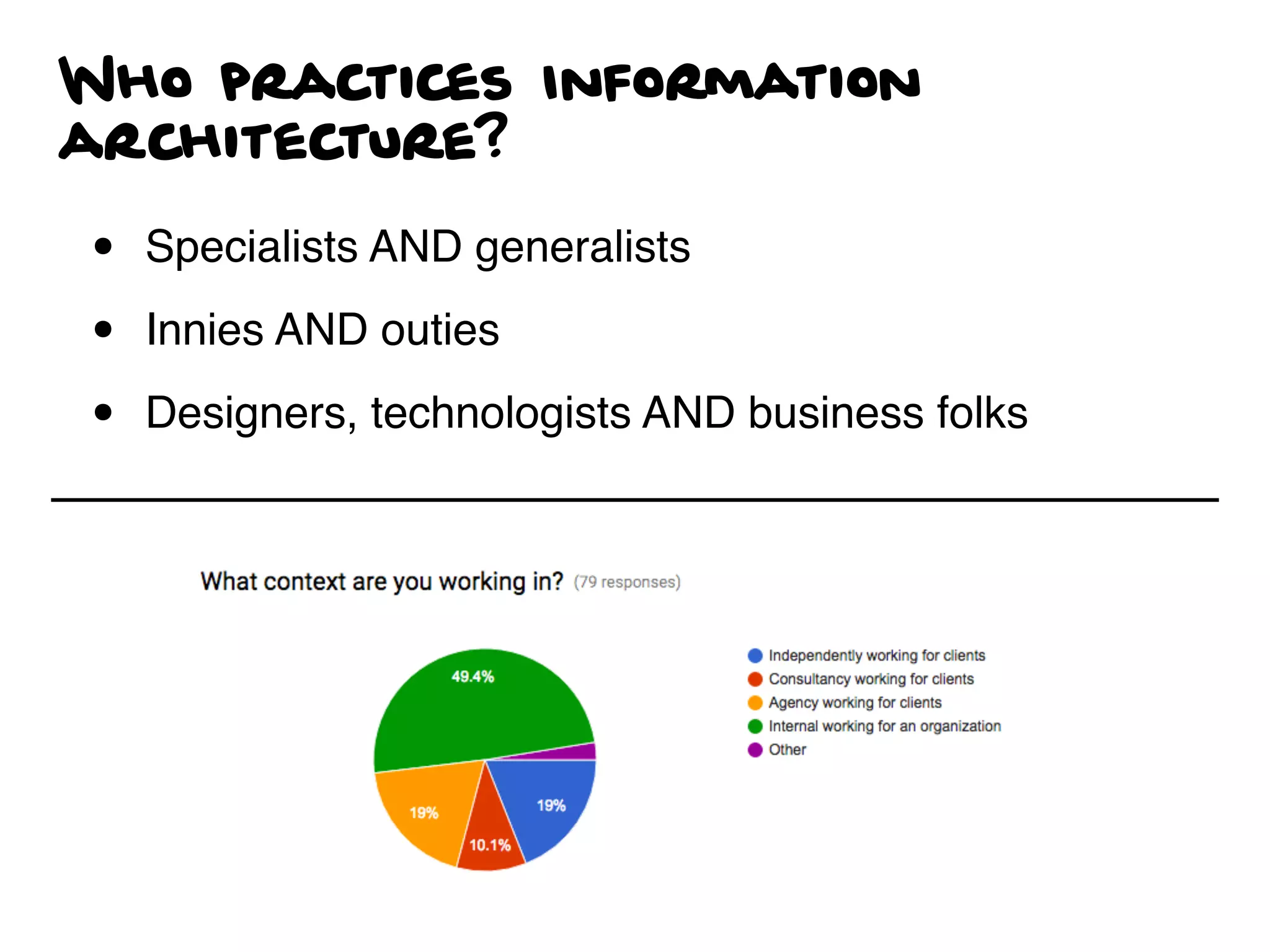 WHO PRACTICES INFORMATION ARCHITECTURE?

• Specialists AND generalists
• Innies AND outies
• Designers, technologists AND business folks

What context are you working in? (79 responses)

49.4%
19%
10.1%
19%

Independently working for clients
Consultancy working for clients
Agency working for clients
Internal working for an organization
Other